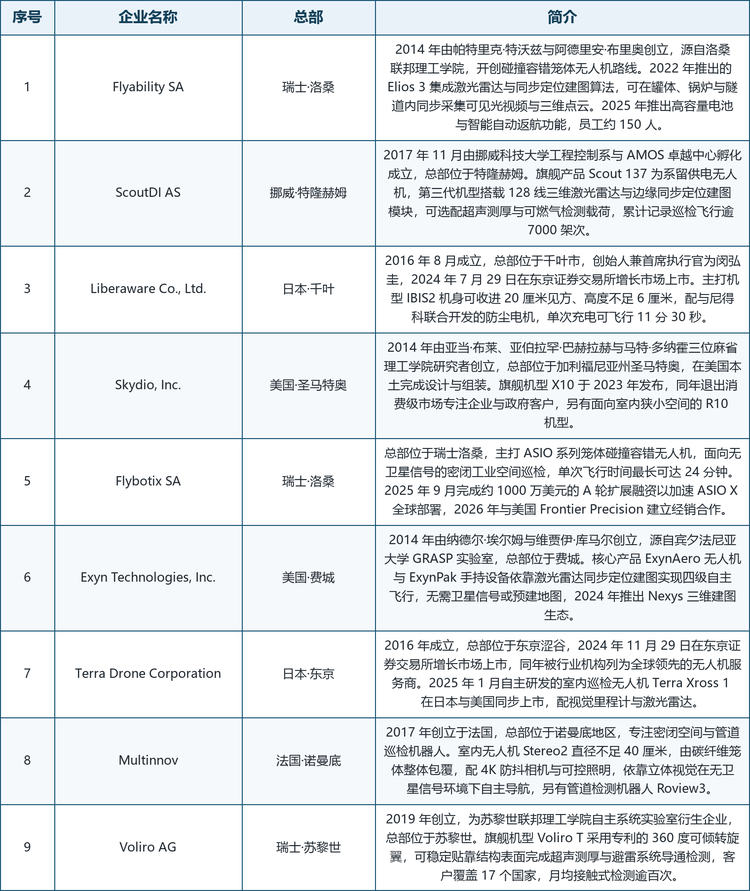 | 序号 | 企业名称 | 总部 | 简介 |
|---|---|---|---|
| 1 | Flyability SA | 瑞士·洛桑 | 2014 年由帕特里克·特沃兹与阿德里安·布里奥创立，源自洛桑联邦理工学院，开创碰撞容错笼体无人机路线。2022 年推出的 Elios 3 集成激光雷达与同步定位建图算法，可在罐体、锅炉与隧道内同步采集可见光视频与三维点云。2025 年推出高容量电池与智能自动返航功能，员工约 150 人。 |
| 2 | ScoutDI AS | 挪威·特隆赫姆 | 2017 年 11 月由挪威科技大学工程控制系与 AMOS 卓越中心孵化成立，总部位于特隆赫姆。旗舰产品 Scout 137 为系留供电无人机，第三代机型搭载 128 线三维激光雷达与边缘同步定位建图模块，可选配超声测厚与可燃气检测载荷，累计记录巡检飞行逾 7000 架次。 |
| 3 | Liberaware Co., Ltd. | 日本·千叶 | 2016 年 8 月成立，总部位于千叶市，创始人兼首席执行官为闵弘圭，2024 年 7 月 29 日在东京证券交易所增长市场上市。主打机型 IBIS2 机身可收进 20 厘米见方、高度不足 6 厘米，配与尼得科联合开发的防尘电机，单次充电可飞行 11 分 30 秒。 |
| 4 | Skydio, Inc. | 美国·圣马特奥 | 2014 年由亚当·布莱、亚伯拉罕·巴赫拉赫与马特·多纳霍三位麻省理工学院研究者创立，总部位于加利福尼亚州圣马特奥，在美国本土完成设计与组装。旗舰机型 X10 于 2023 年发布，同年退出消费级市场专注企业与政府客户，另有面向室内狭小空间的 R10 机型。 |
| 5 | Flybotix SA | 瑞士·洛桑 | 总部位于瑞士洛桑，主打 ASIO 系列笼体碰撞容错无人机，面向无卫星信号的密闭工业空间巡检，单次飞行时间最长可达 24 分钟。2025 年 9 月完成约 1000 万美元的 A 轮扩展融资以加速 ASIO X 全球部署，2026 年与美国 Frontier Precision 建立经销合作。 |
| 6 | Exyn Technologies, Inc. | 美国·费城 | 2014 年由纳德尔·埃尔姆与维贾伊·库马尔创立，源自宾夕法尼亚大学 GRASP 实验室，总部位于费城。核心产品 ExynAero 无人机与 ExynPak 手持设备依靠激光雷达同步定位建图实现四级自主飞行，无需卫星信号或预建地图，2024 年推出 Nexys 三维建图生态。 |
| 7 | Terra Drone Corporation | 日本·东京 | 2016 年成立，总部位于东京涩谷，2024 年 11 月 29 日在东京证券交易所增长市场上市，同年被行业机构列为全球领先的无人机服务商。2025 年 1 月自主研发的室内巡检无人机 Terra Xross 1 在日本与美国同步上市，配视觉里程计与激光雷达。 |
| 8 | Multinnov | 法国·诺曼底 | 2017 年创立于法国，总部位于诺曼底地区，专注密闭空间与管道巡检机器人。室内无人机 Stereo2 直径不足 40 厘米，由碳纤维笼体整体包覆，配 4K 防抖相机与可控照明，依靠立体视觉在无卫星信号环境下自主导航，另有管道检测机器人 Roview3。 |
| 9 | Voliro AG | 瑞士·苏黎世 | 2019 年创立，为苏黎世联邦理工学院自主系统实验室衍生企业，总部位于苏黎世。旗舰机型 Voliro T 采用专利的 360 度可倾转旋翼，可稳定贴靠结构表面完成超声测厚与避雷系统导通检测，客户覆盖 17 个国家，月均接触式检测逾百次。 |